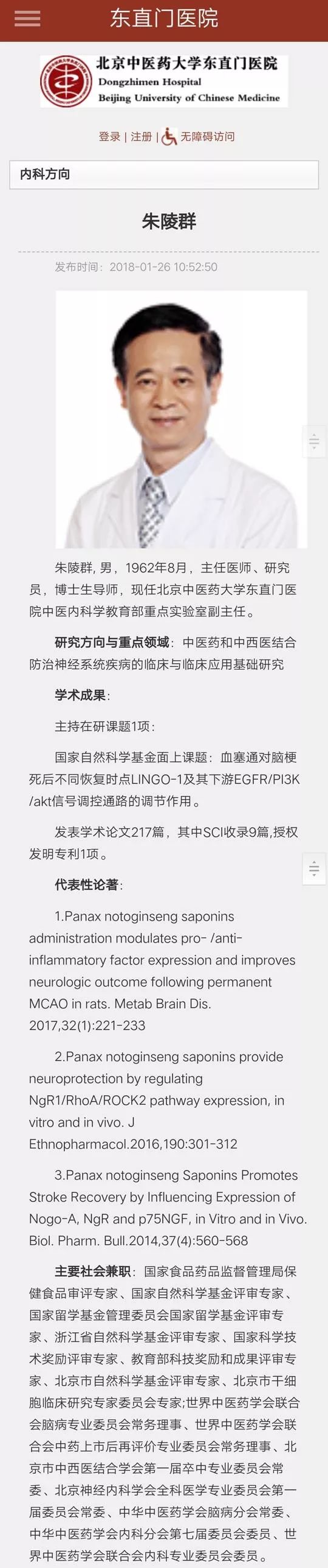 东直门医院

北京中医药大学东直门医院
Dongzhimen Hospital
Beijing University of Chinese Medicine

登录 | 注册 | 无障碍访问

内科方向

朱陵群

发布时间：2018-01-26 10:52:50

朱陵群，男，1962年8月，主任医师、研究员，博士生导师，现任北京中医药大学东直门医院中医内科学教育部重点实验室副主任。

研究方向与重点领域：中医药和中西医结合防治神经系统疾病的临床与临床应用基础研究

学术成果：

主持在研课题1项：

国家自然科学基金面上课题：血塞通对脑梗死后不同恢复时点LINGO-1及其下游EGFR/PI3K/akt信号调控通路的调节作用。

发表学术论文217篇，其中SCI收录9篇,授权发明专利1项。

代表性论著：

1.Panax notoginseng saponins administration modulates pro- /anti-inflammatory factor expression and improves neurologic outcome following permanent MCAO in rats. Metab Brain Dis. 2017,32(1):221-233

2.Panax notoginseng saponins provide neuroprotection by regulating NgR1/RhoA/ROCK2 pathway expression, in vitro and in vivo. J Ethnopharmacol.2016,190:301-312

3.Panax notoginseng Saponins Promotes Stroke Recovery by Influencing Expression of Nogo-A, NgR and p75NGF, in Vitro and in Vivo. Biol. Pharm. Bull.2014,37(4):560-568

主要社会兼职：国家食品药品监督管理局保健食品审评专家、国家自然科学基金评审专家、国家留学基金管理委员会国家留学基金评审专家、浙江省自然科学基金评审专家、国家科学技术奖励评审专家、教育部科技奖励和成果评审专家、北京市自然科学基金评审专家、北京市干细胞临床研究专家委员会专家;世界中医药学会联合会脑病专业委员会常务理事、世界中医药学会联合会中药上市后再评价专业委员会常务理事、北京市中西医结合学会第一届卒中专业委员会常委、北京神经内科学会全科医学专业委员会第一届委员会常委、中华中医药学会脑病分会常委、中华中医药学会内科分会第七届委员会委员、世界中医药学会联合会内科专业委员会委员。